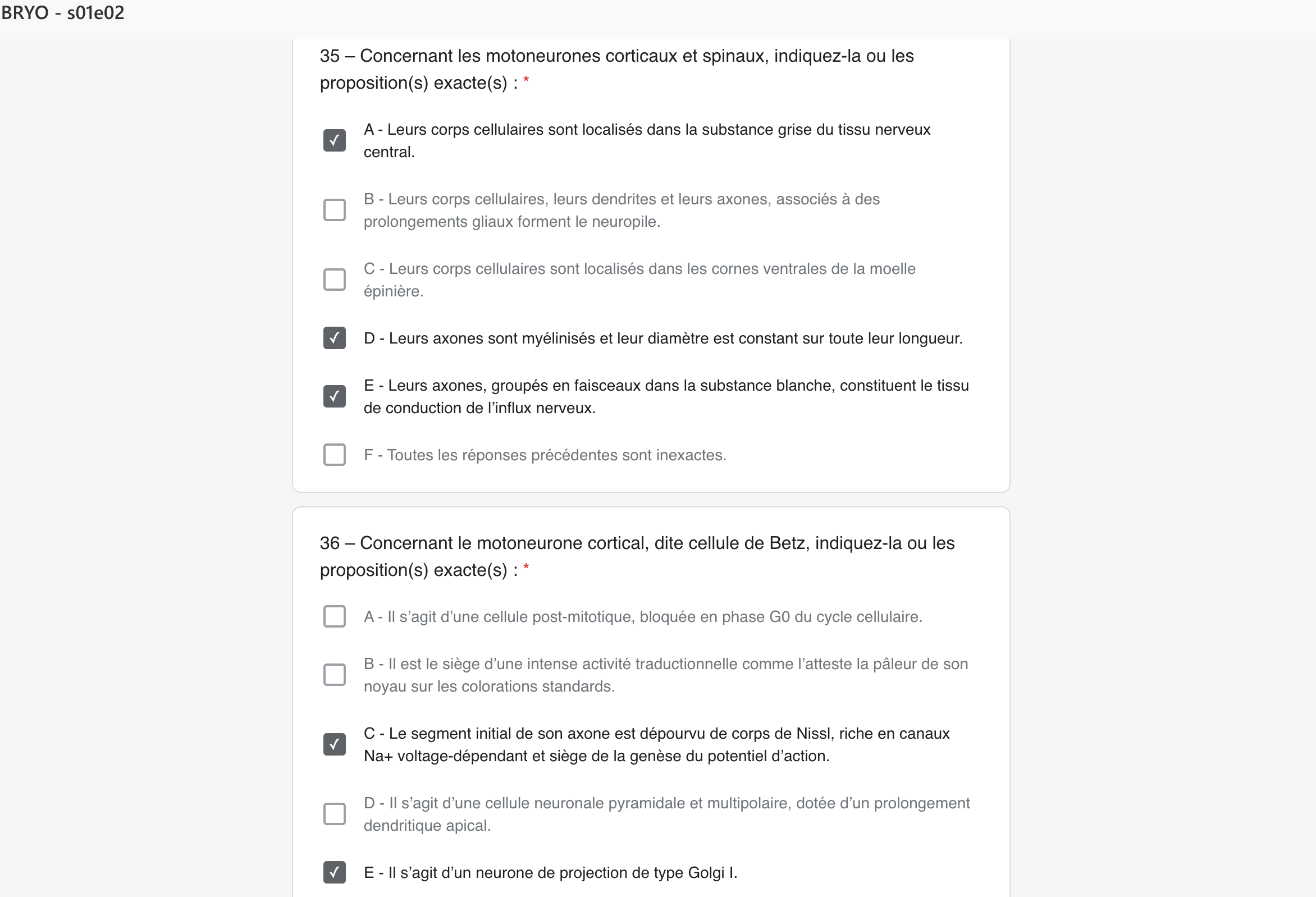 BRYO - s01e02

35 – Concernant les motoneurones corticaux et spinaux, indiquez-la ou les proposition(s) exacte(s) : *

A - Leurs corps cellulaires sont localisés dans la substance grise du tissu nerveux central.

B - Leurs corps cellulaires, leurs dendrites et leurs axones, associés à des prolongements gliaux forment le neuropile.

C - Leurs corps cellulaires sont localisés dans les cornes ventrales de la moelle épinière.

D - Leurs axones sont myélinisés et leur diamètre est constant sur toute leur longueur.

E - Leurs axones, groupés en faisceaux dans la substance blanche, constituent le tissu de conduction de l'influx nerveux.

F - Toutes les réponses précédentes sont inexactes.

36 – Concernant le motoneurone cortical, dite cellule de Betz, indiquez-la ou les proposition(s) exacte(s) : *

A - Il s'agit d'une cellule post-mitotique, bloquée en phase G0 du cycle cellulaire.

B - Il est le siège d'une intense activité traductionnelle comme l'atteste la pâleur de son noyau sur les colorations standards.

C - Le segment initial de son axone est dépourvu de corps de Nissl, riche en canaux Na+ voltage-dépendant et siège de la genèse du potentiel d'action.

D - Il s'agit d'une cellule neuronale pyramidale et multipolaire, dotée d'un prolongement dendritique apical.

E - Il s'agit d'un neurone de projection de type Golgi I.